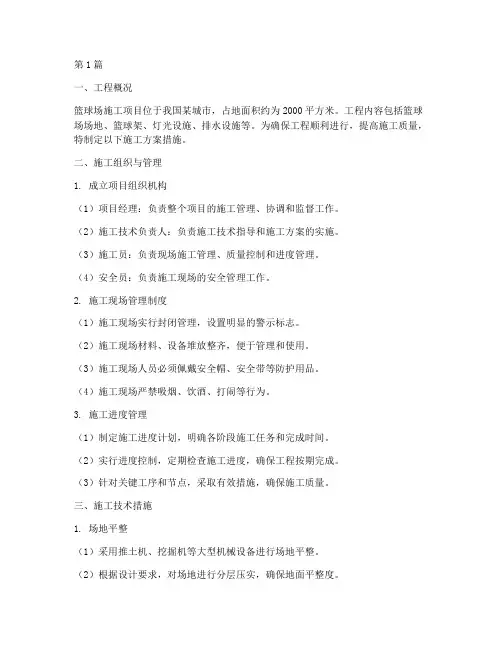 第1篇

一、工程概况

篮球场施工项目位于我国某城市，占地面积约为2000平方米。工程内容包括篮球场场地、篮球架、灯光设施、排水设施等。为确保工程顺利进行，提高施工质量，特制定以下施工方案措施。

二、施工组织与管理

1. 成立项目组织机构

（1）项目经理：负责整个项目的施工管理、协调和监督工作。

（2）施工技术负责人：负责施工技术指导和施工方案的实施。

（3）施工员：负责现场施工管理、质量控制和进度管理。

（4）安全员：负责施工现场的安全管理工作。

2. 施工现场管理制度

（1）施工现场实行封闭管理，设置明显的警示标志。

（2）施工现场材料、设备堆放整齐，便于管理和使用。

（3）施工现场人员必须佩戴安全帽、安全带等防护用品。

（4）施工现场严禁吸烟、饮酒、打闹等行为。

3. 施工进度管理

（1）制定施工进度计划，明确各阶段施工任务和完成时间。

（2）实行进度控制，定期检查施工进度，确保工程按期完成。

（3）针对关键工序和节点，采取有效措施，确保施工质量。

三、施工技术措施

1. 场地平整

（1）采用推土机、挖掘机等大型机械设备进行场地平整。

（2）根据设计要求，对场地进行分层压实，确保地面平整度。